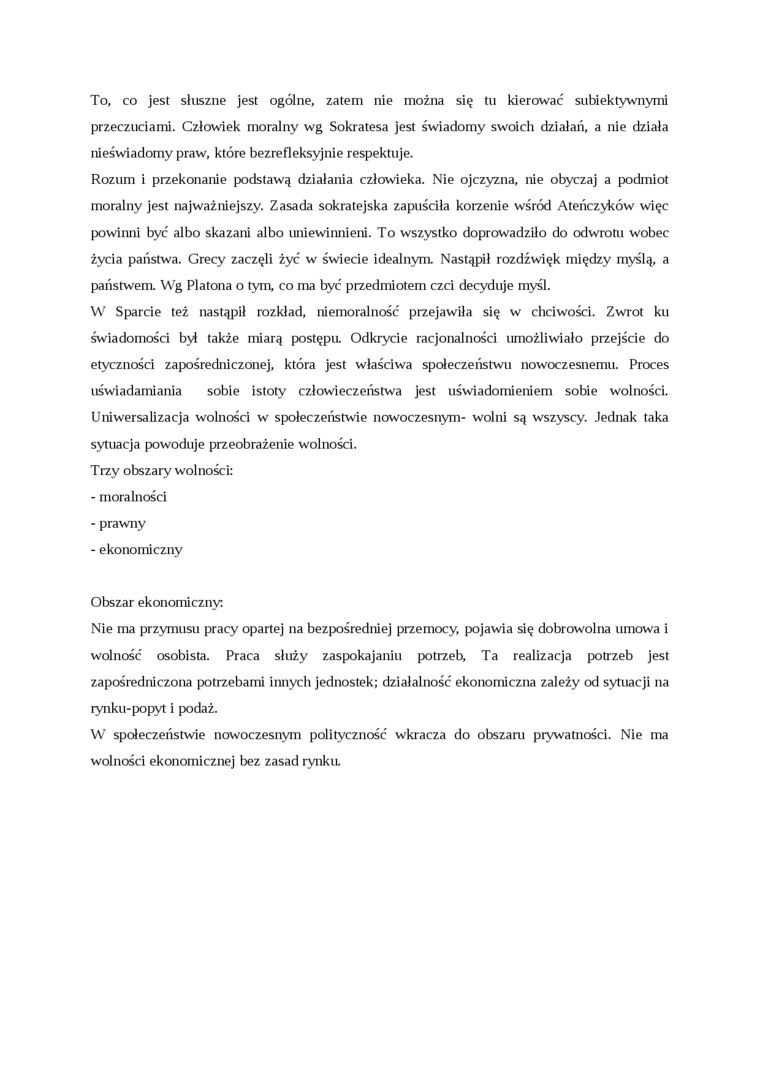 To, co jest słuszne jest ogólne, zatem nie można się tu kierować subiektywnymi przeczuciami. Człowiek moralny wg Sokratesa jest świadomy swoich działań, a nie działa nieświadomy praw, które bezrefleksyjnie respektuje.
Rozum i przekonanie podstawą działania człowieka. Nie ojczyzna, nie obyczaj a podmiot moralny jest najważniejszy. Zasada sokratejska zapuściła korzenie wśród Ateńczyków więc powinni być albo skazani albo uniewinnieni. To wszystko doprowadziło do odwrotu wobec życia państwa. Grecy zaczęli żyć w świecie idealnym. Nastąpił rozdźwięk między myślą, a państwem. Wg Platona o tym, co ma być przedmiotem czci decyduje myśl.
W Sparcie też nastąpił rozkład, niemoralność przejawiła się w chciwości. Zwrot ku świadomości był także miarą postępu. Odkrycie racjonalności umożliwiało przejście do etyczności zapośredniczonej, która jest właściwa społeczeństwu nowoczesnemu. Proces uświadamiania sobie istoty człowieczeństwa jest uświadomieniem sobie wolności. Uniwersalizacja wolności w społeczeństwie nowoczesnym- wolni są wszyscy. Jednak taka sytuacja powoduje przeobrażenie wolności.
Trzy obszary wolności:
- moralności
- prawny
- ekonomiczny

Obszar ekonomiczny:
Nie ma przymusu pracy opartej na bezpośredniej przemocy, pojawia się dobrowolna umowa i wolność osobista. Praca służy zaspokajaniu potrzeb, Ta realizacja potrzeb jest zapośredniczona potrzebami innych jednostek; działalność ekonomiczna zależy od sytuacji na rynku-popyt i podaż.
W społeczeństwie nowoczesnym polityczność wkracza do obszaru prywatności. Nie ma wolności ekonomicznej bez zasad rynku.